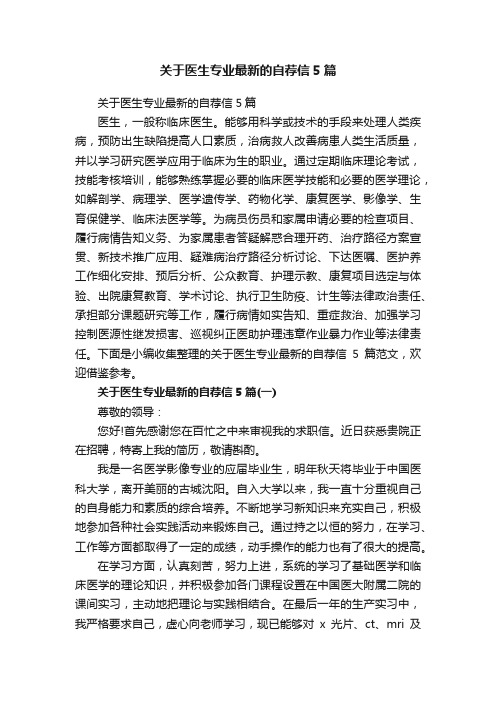 关于医生专业最新的自荐信5篇

关于医生专业最新的自荐信5篇

医生，一般称临床医生。能够用科学或技术的手段来处理人类疾病，预防出生缺陷提高人口素质，治病救人改善病患人类生活质量，并以学习研究医学应用于临床为生的职业。通过定期临床理论考试，技能考核培训，能够熟练掌握必要的临床医学技能和必要的医学理论，如解剖学、病理学、医学遗传学、药物化学、康复医学、影像学、生育保健学、临床法医学等。为病员伤员和家属申请必要的检查项目、履行病情告知义务、为家属患者答疑解惑合理开药、治疗路径方案宣贯、新技术推广应用、疑难病治疗路径分析讨论、下达医嘱、医护养工作细化安排、预后分析、公众教育、护理示教、康复项目选定与体验、出院康复教育、学术讨论、执行卫生防疫、计生等法律政治责任、承担部分课题研究等工作，履行病情如实告知、重症救治、加强学习控制医源性继发损害、巡视纠正医助护理违章作业暴力作业等法律责任。下面是小编收集整理的关于医生专业最新的自荐信 5 篇范文，欢迎借鉴参考。

关于医生专业最新的自荐信5篇(一)

尊敬的领导：

您好!首先感谢您在百忙之中来审视我的求职信。近日获悉贵院正在招聘，特寄上我的简历，敬请斟酌。

我是一名医学影像专业的应届毕业生，明年秋天将毕业于中国医科大学，离开美丽的古城沈阳。自入大学以来，我一直十分重视自己的自身能力和素质的综合培养。不断地学习新知识来充实自己，积极地参加各种社会实践活动来锻炼自己。通过持之以恒的努力，在学习、工作等方面都取得了一定的成绩，动手操作的能力也有了很大的提高。

在学习方面，认真刻苦，努力上进，系统的学习了基础医学和临床医学的理论知识，并积极参加各门课程设置在中国医大附属二院的课间实习，主动地把理论与实践相结合。在最后一年的生产实习中，我严格要求自己，虚心向老师学习，现已能够对 x 光片、ct、mri 及